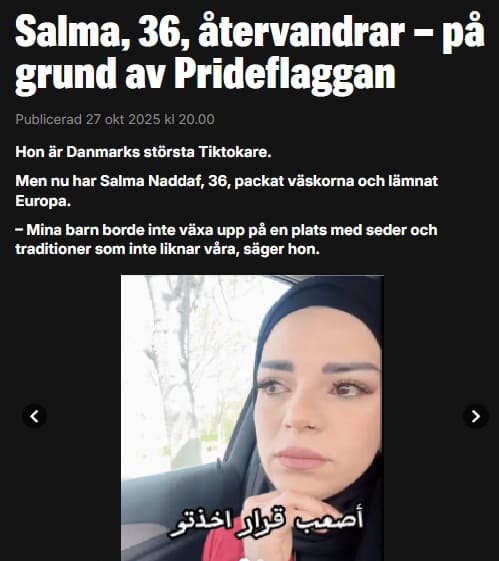 Salma, 36, återvandrar – på grund av Prideflaggan

Publicerad 27 okt 2025 kl 20.00

Hon är Danmarks största Tiktokare.

Men nu har Salma Naddaf, 36, packat väskorna och lämnat Europa.

– Mina barn borde inte växa upp på en plats med seder och traditioner som inte liknar våra, säger hon.

أصعب قرار اخذتو